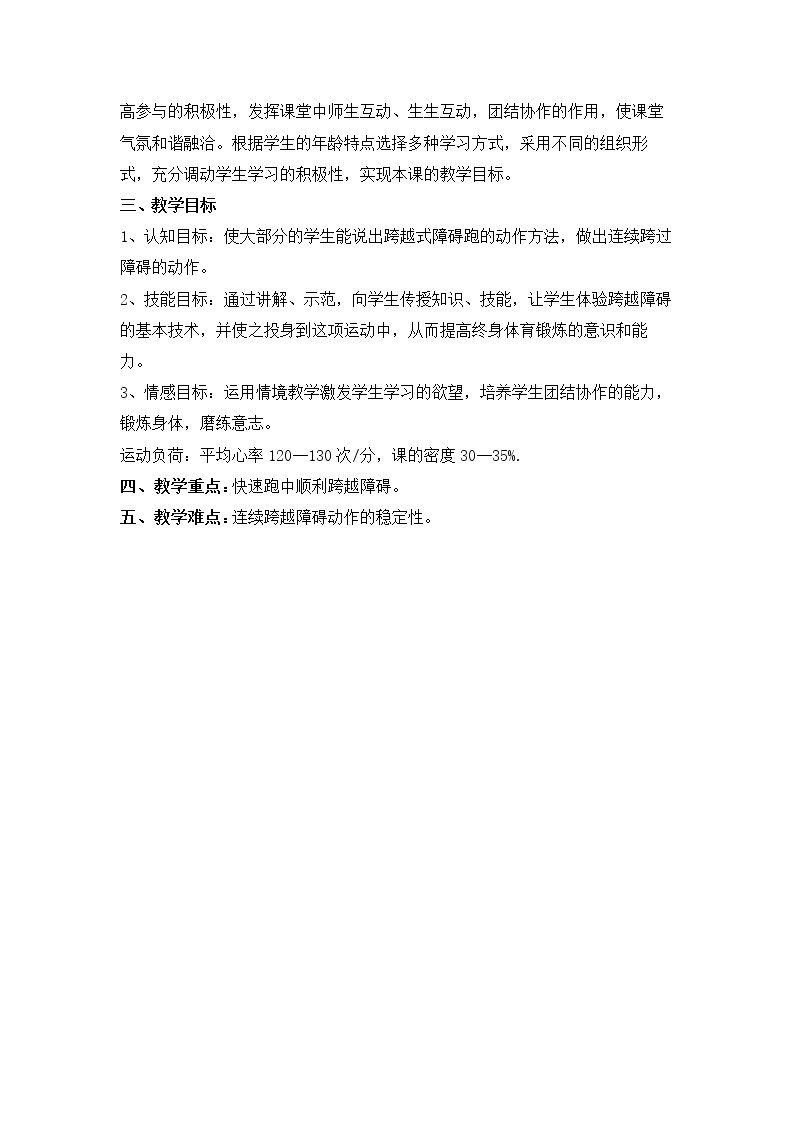 高参与的积极性，发挥课堂中师生互动、生生互动，团结协作的作用，使课堂气氛和谐融洽。根据学生的年龄特点选择多种学习方式，采用不同的组织形式，充分调动学生学习的积极性，实现本课的教学目标。

三、教学目标

1、认知目标：使大部分的学生能说出跨越式障碍跑的动作方法，做出连续跨过障碍的动作。

2、技能目标：通过讲解、示范，向学生传授知识、技能，让学生体验跨越障碍的基本技术，并使之投身到这项运动中，从而提高终身体育锻炼的意识和能力。

3、情感目标：运用情境教学激发学生学习的欲望，培养学生团结协作的能力，锻炼身体，磨练意志。

运动负荷：平均心率120—130次/分，课的密度30—35%.

四、教学重点：快速跑中顺利跨越障碍。

五、教学难点：连续跨越障碍动作的稳定性。